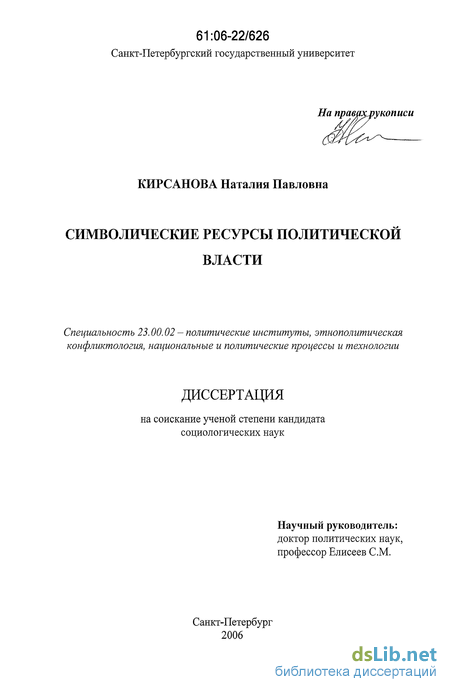 61:06-22/626

Санкт-Петербургский государственный университет

На правах рукописи

КИРСАНОВА Наталия Павловна

СИМВОЛИЧЕСКИЕ РЕСУРСЫ ПОЛИТИЧЕСКОЙ ВЛАСТИ

Специальность 23.00.02 – политические институты, этнополитическая конфликтология, национальные и политические процессы и технологии

ДИССЕРТАЦИЯ

на соискание ученой степени кандидата социологических наук

Научный руководитель:
доктор политических наук,
профессор Елисеев С.М.

Санкт-Петербург
2006

dsLib.net
библиотека диссертаций